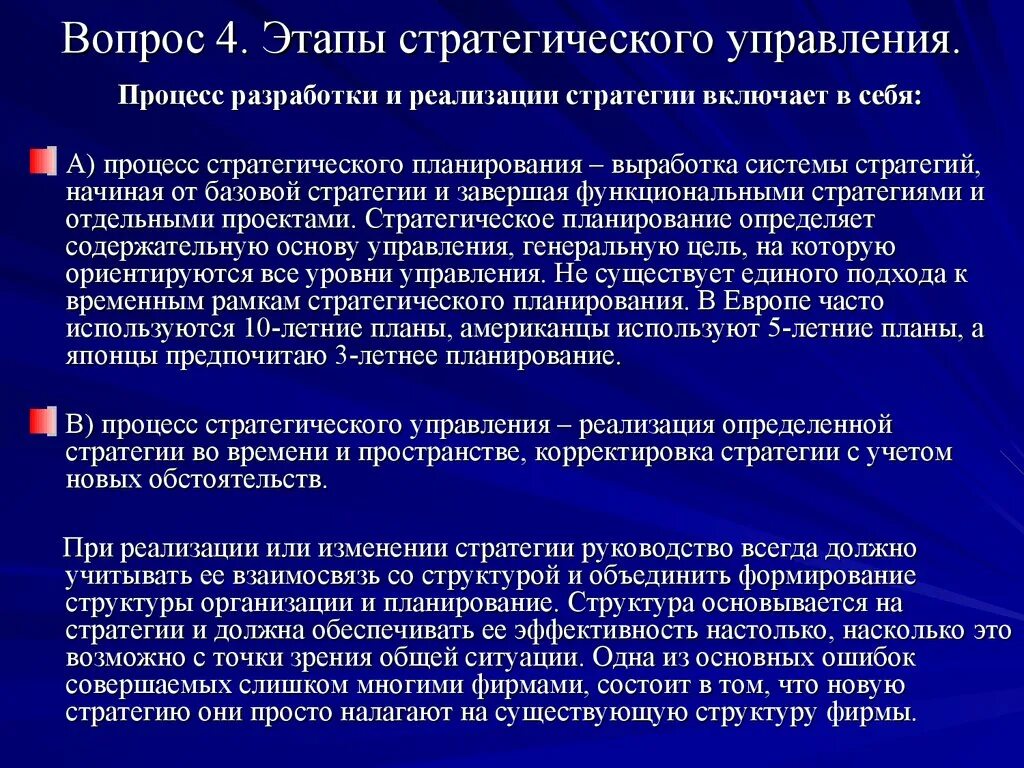 Вопрос 4. Этапы стратегического управления.

Процесс разработки и реализации стратегии включает в себя:

А) процесс стратегического планирования – выработка системы стратегий, начиная от базовой стратегии и завершая функциональными стратегиями и отдельными проектами. Стратегическое планирование определяет содержательную основу управления, генеральную цель, на которую ориентируются все уровни управления. Не существует единого подхода к временным рамкам стратегического планирования. В Европе часто используются 10-летние планы, американцы используют 5-летние планы, а японцы предпочитаю 3-летнее планирование.

В) процесс стратегического управления – реализация определенной стратегии во времени и пространстве, корректировка стратегии с учетом новых обстоятельств.

При реализации или изменении стратегии руководство всегда должно учитывать ее взаимосвязь со структурой и объединить формирование структуры организации и планирование. Структура основывается на стратегии и должна обеспечивать ее эффективность настолько, насколько это возможно с точки зрения общей ситуации. Одна из основных ошибок совершаемых слишком многими фирмами, состоит в том, что новую стратегию они просто налагают на существующую структуру фирмы.